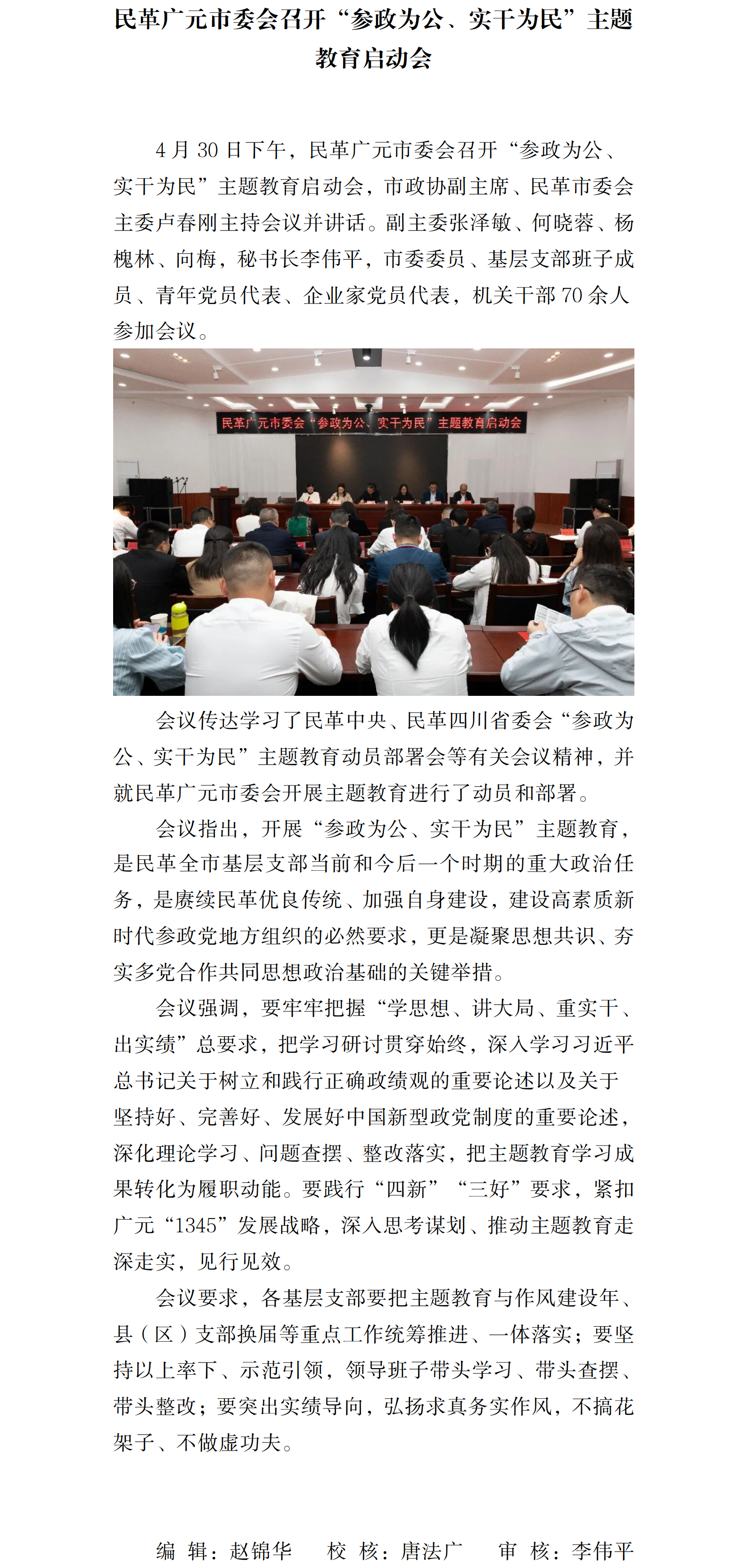 民革广元市委会召开“参政为公、实干为民”主题教育启动会

4月30日下午，民革广元市委会召开“参政为公、实干为民”主题教育启动会，市政协副主席、民革市委会主委卢春刚主持会议并讲话。副主委张泽敏、何晓蓉、杨槐林、向梅，秘书长李伟平，市委委员、基层支部班子成员、青年党员代表、企业家党员代表，机关干部70余人参加会议。

民革广元市委会“参政为公、实干为民”主题教育启动会

会议传达学习了民革中央、民革四川省委会“参政为公、实干为民”主题教育动员部署会等有关会议精神，并就民革广元市委会开展主题教育进行了动员和部署。

会议指出，开展“参政为公、实干为民”主题教育，是民革全市基层支部当前和今后一个时期的重大政治任务，是赓续民革优良传统、加强自身建设，建设高素质新时代参政党地方组织的必然要求，更是凝聚思想共识、夯实多党合作共同思想政治基础的关键举措。

会议强调，要牢牢把握“学思想、讲大局、重实干、出实绩”总要求，把学习研讨贯穿始终，深入学习习近平总书记关于树立和践行正确政绩观的重要论述以及关于坚持好、完善好、发展好中国新型政党制度的重要论述，深化理论学习、问题查摆、整改落实，把主题教育学习成果转化为履职动能。要践行“四新”“三好”要求，紧扣广元“1345”发展战略，深入思考谋划、推动主题教育走深走实，见行见效。

会议要求，各基层支部要把主题教育与作风建设年、县（区）支部换届等重点工作统筹推进、一体落实；要坚持以上率下、示范引领，领导班子带头学习、带头查摆、带头整改；要突出实绩导向，弘扬求真务实作风，不搞花架子、不做虚功夫。

编 辑：赵锦华 校 核：唐法广 审 核：李伟平